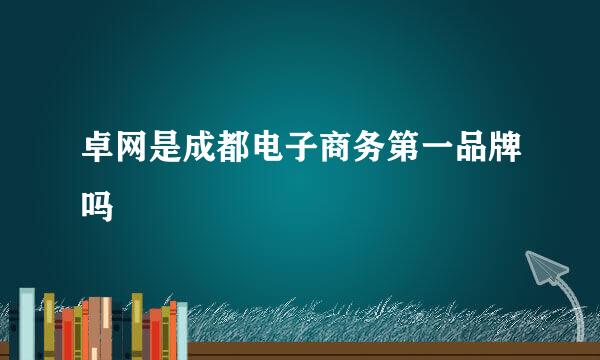 卓网是成都电子商务第一品牌吗